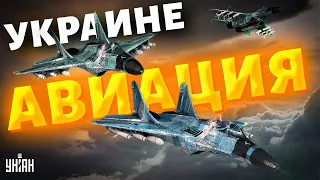 УКРАИНЕ
АВИАЦИЯ
УНІАН